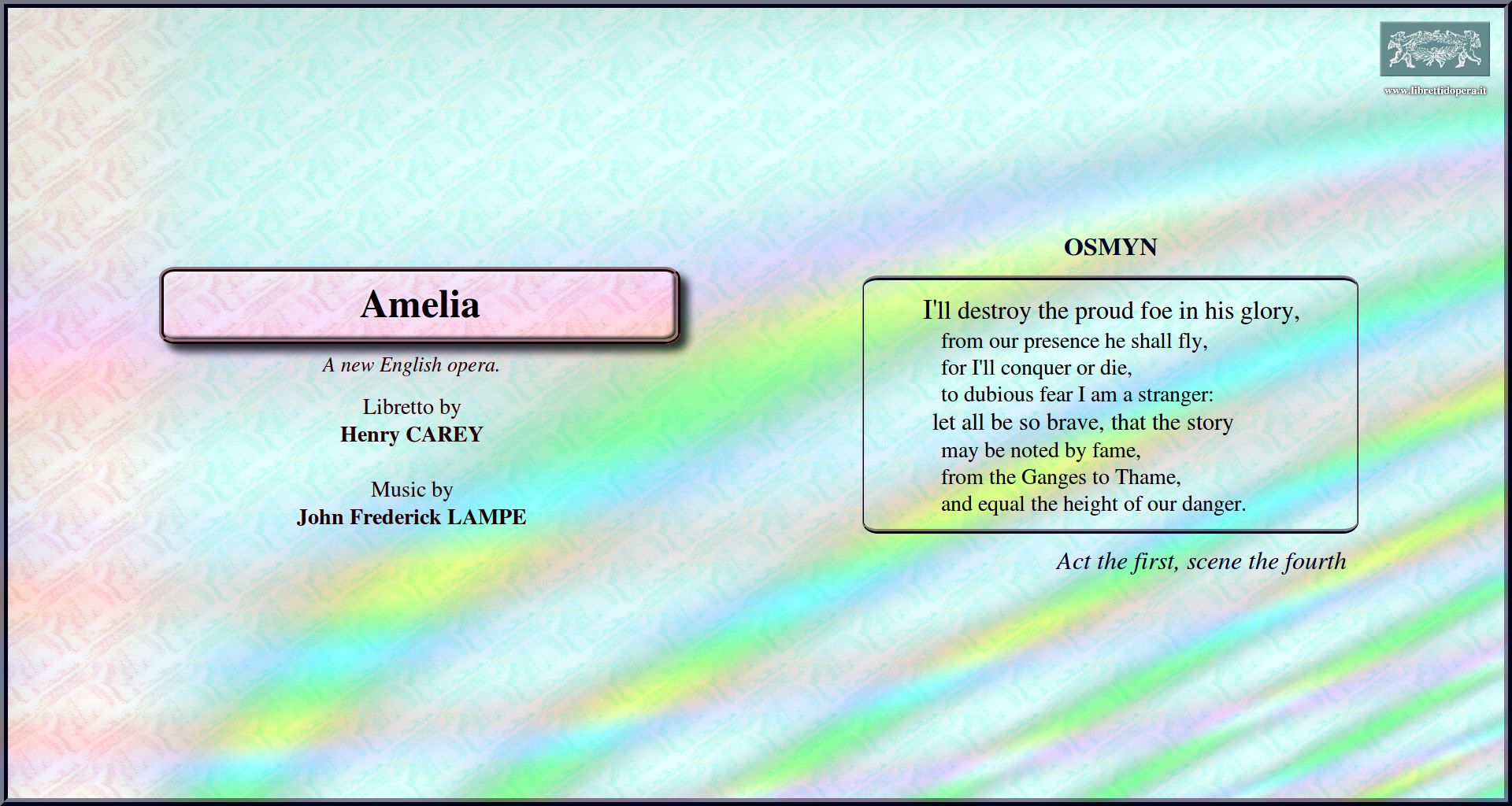 www.librettidopera.it

Amelia

A new English opera.

Libretto by
Henry CAREY

Music by
John Frederick LAMPE

OSMYN

I'll destroy the proud foe in his glory,
from our presence he shall fly,
for I'll conquer or die,
to dubious fear I am a stranger:
let all be so brave, that the story
may be noted by fame,
from the Ganges to Thame,
and equal the height of our danger.

Act the first, scene the fourth